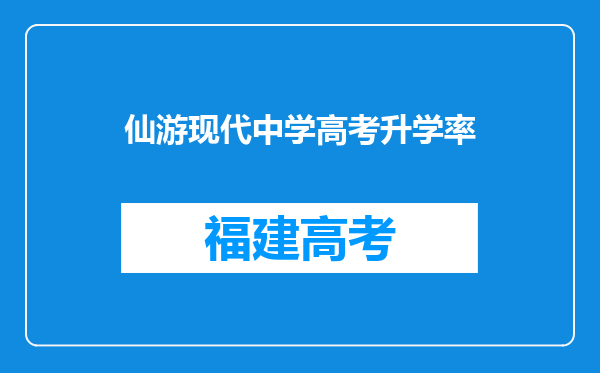 仙游现代中学高考升学率

福建高考